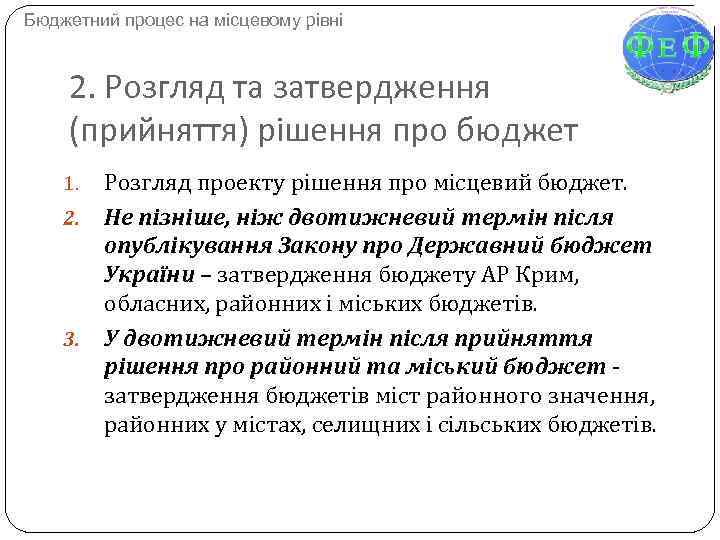 Бюджетний процес на місцевому рівні

ФЕФ

2. Розгляд та затвердження (прийняття) рішення про бюджет

1. Розгляд проекту рішення про місцевий бюджет.
2. Не пізніше, ніж двотижневий термін після опублікування Закону про Державний бюджет України – затвердження бюджету АР Крим, обласних, районних і міських бюджетів.
3. У двотижневий термін після прийняття рішення про районний та міський бюджет - затвердження бюджетів міст районного значення, районних у містах, селищних і сільських бюджетів.